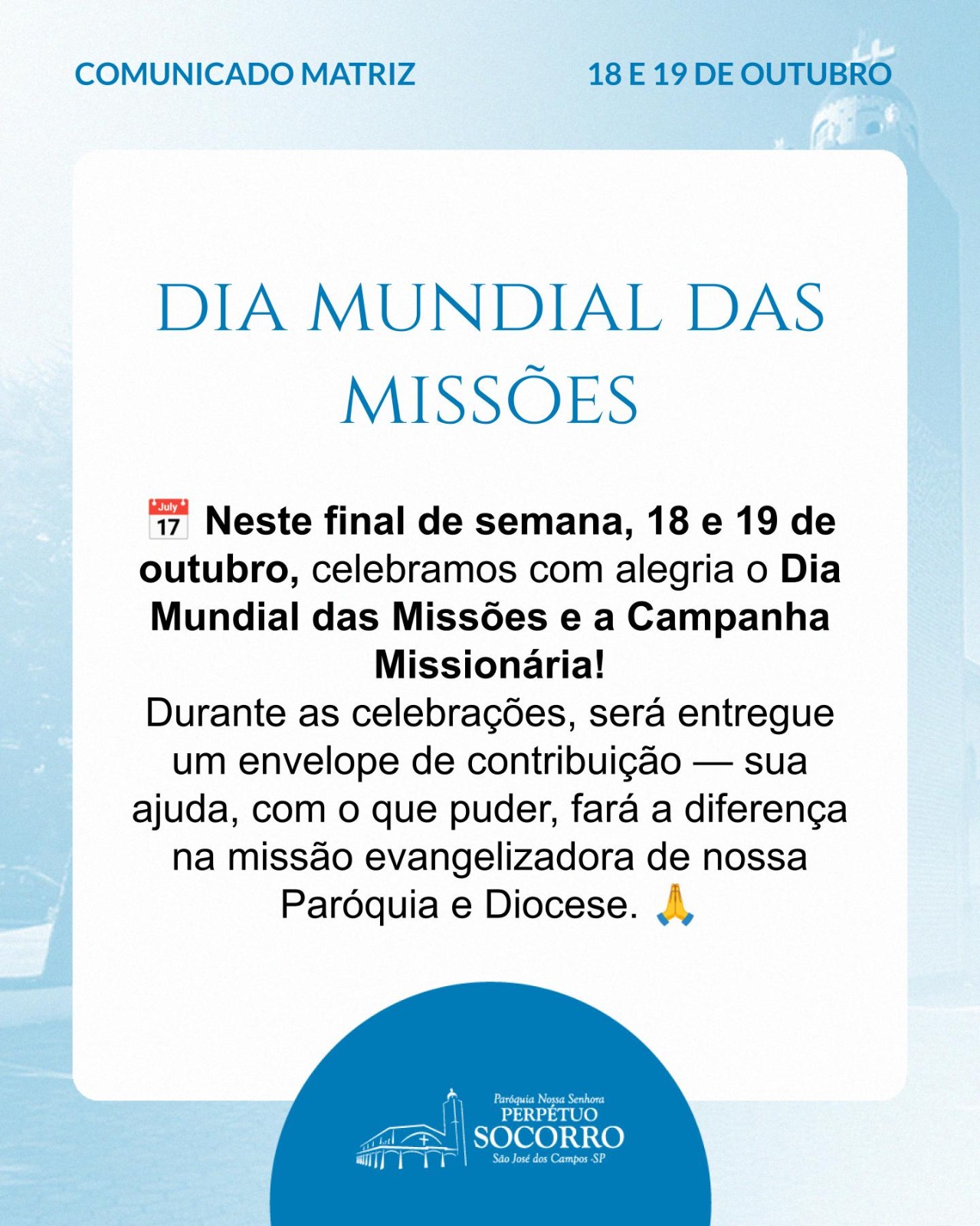 COMUNICADO MATRIZ

18 E 19 DE OUTUBRO

DIA MUNDIAL DAS MISSÕES

📅 Neste final de semana, 18 e 19 de outubro, celebramos com alegria o Dia Mundial das Missões e a Campanha Missionária!

Durante as celebrações, será entregue um envelope de contribuição — sua ajuda, com o que puder, fará a diferença na missão evangelizadora de nossa Paróquia e Diocese. 🙏

Paróquia Nossa Senhora
PERPÉTUO
SOCORRO
São José dos Campos -SP